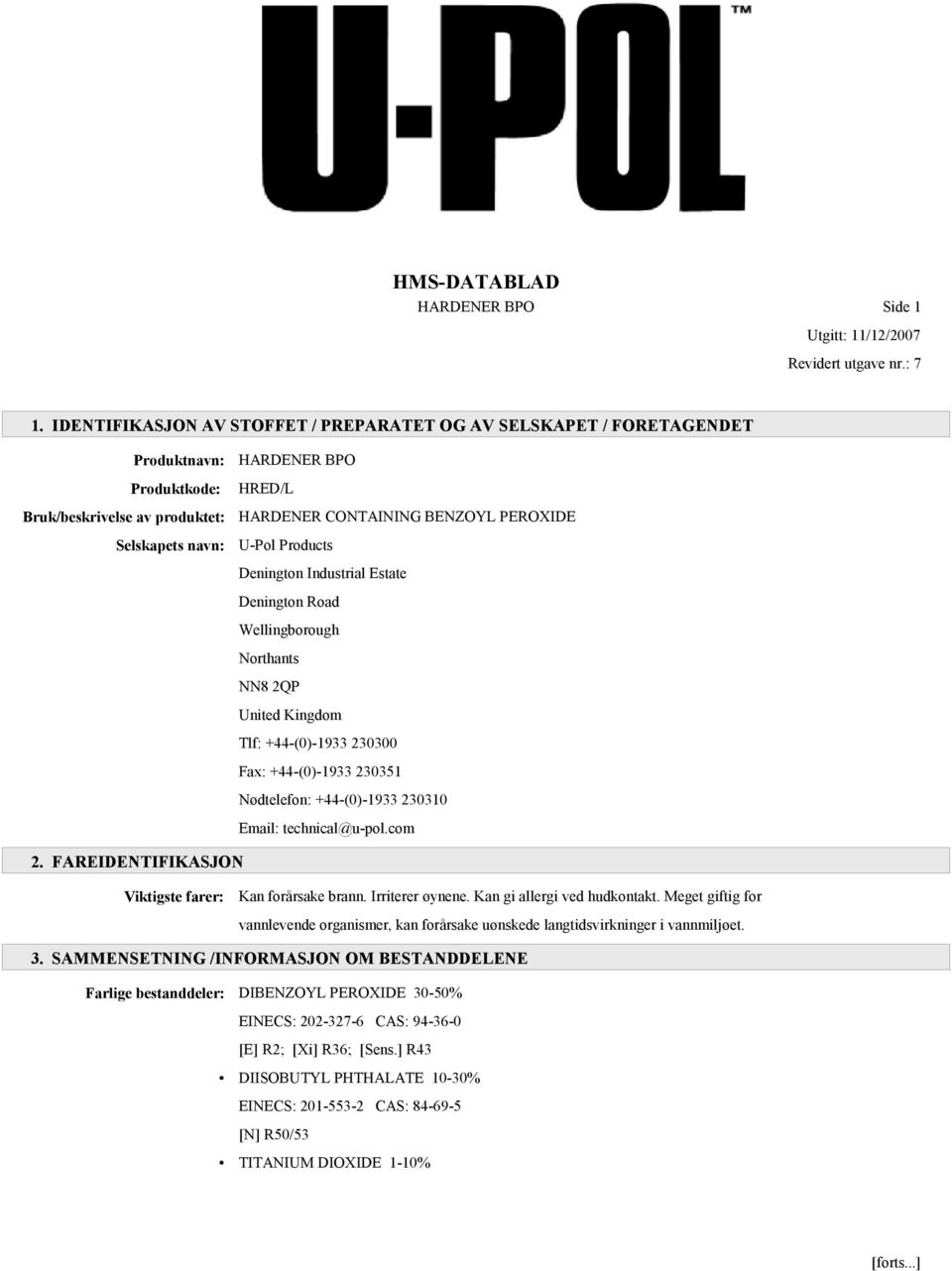 U-POL™

HMS-DATABLAD
HARDENER BPO

Side 1

Utgitt: 11/12/2007

Revidert utgave nr.: 7

1. IDENTIFIKASJON AV STOFFET / PREPARATET OG AV SELSKAPET / FORETAGENDET

Produktnavn: HARDENER BPO

Produktkode: HRED/L

Bruk/beskrivelse av produktet: HARDENER CONTAINING BENZOYL PEROXIDE

Selskapets navn: U-Pol Products
Denington Industrial Estate
Denington Road
Wellingborough
Northants
NN8 2QP
United Kingdom
Tlf: +44-(0)-1933 230300
Fax: +44-(0)-1933 230351
Nødtelefon: +44-(0)-1933 230310
Email: technical@u-pol.com

2. FAREIDENTIFIKASJON

Viktigste farer: Kan forårsake brann. Irriterer øynene. Kan gi allergi ved hudkontakt. Meget giftig for vannlevende organismer, kan forårsake uønskede langtidsvirkninger i vannmiljøet.

3. SAMMENSETNING /INFORMASJON OM BESTANDDELENE

Farlige bestanddeler: DIBENZOYL PEROXIDE 30-50%
EINECS: 202-327-6 CAS: 94-36-0
[E] R2; [Xi] R36; [Sens.] R43

• DIISOBUTYL PHTHALATE 10-30%
EINECS: 201-553-2 CAS: 84-69-5
[N] R50/53

• TITANIUM DIOXIDE 1-10%

[forts...]